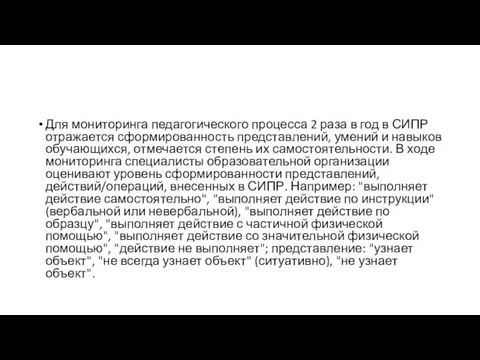 • Для мониторинга педагогического процесса 2 раза в год в СИПР отражается сформированность представлений, умений и навыков обучающихся, отмечается степень их самостоятельности. В ходе мониторинга специалисты образовательной организации оценивают уровень сформированности представлений, действий/операций, внесенных в СИПР. Например: "выполняет действие самостоятельно", "выполняет действие по инструкции" (вербальной или невербальной), "выполняет действие по образцу", "выполняет действие с частичной физической помощью", "выполняет действие со значительной физической помощью", "действие не выполняет"; представление: "узнает объект", "не всегда узнает объект" (ситуативно), "не узнает объект".